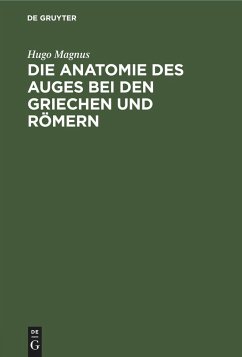 DE GRUYTER

Hugo Magnus

DIE ANATOMIE DES AUGES BEI DEN GRIECHEN UND RÖMERN

DE
G